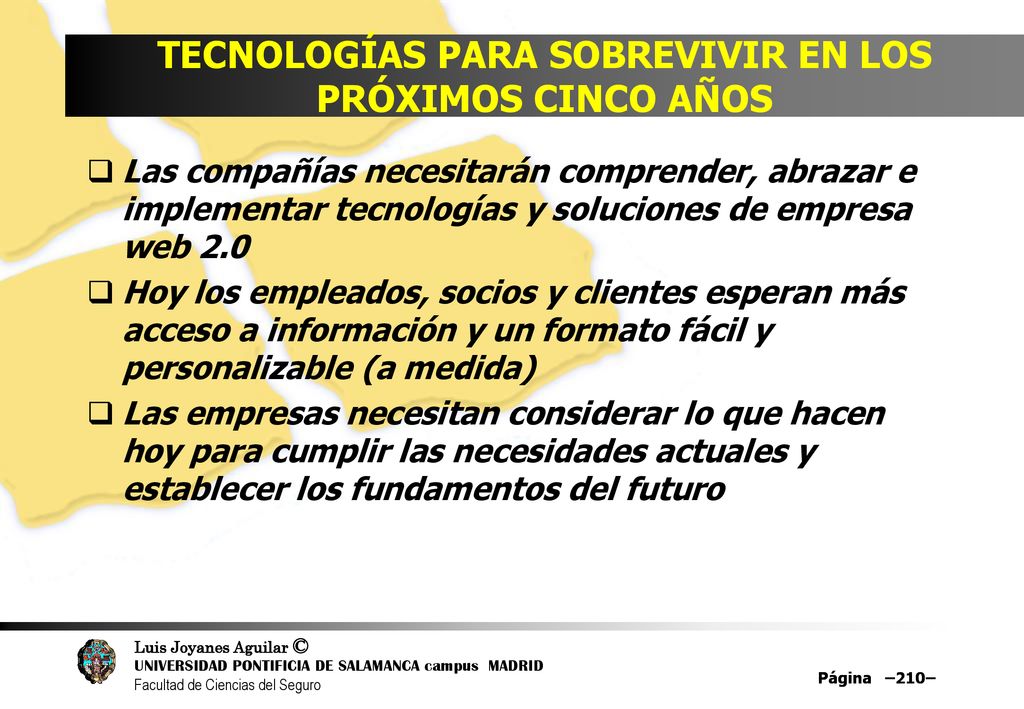 TECNOLOGÍAS PARA SOBREVIVIR EN LOS PRÓXIMOS CINCO AÑOS

❑ Las compañías necesitarán comprender, abrazar e implementar tecnologías y soluciones de empresa web 2.0

❑ Hoy los empleados, socios y clientes esperan más acceso a información y un formato fácil y personalizable (a medida)

❑ Las empresas necesitan considerar lo que hacen hoy para cumplir las necesidades actuales y establecer los fundamentos del futuro

Luis Joyanes Aguilar ©
UNIVERSIDAD PONTIFICIA DE SALAMANCA campus MADRID
Facultad de Ciencias del Seguro

Página –210–